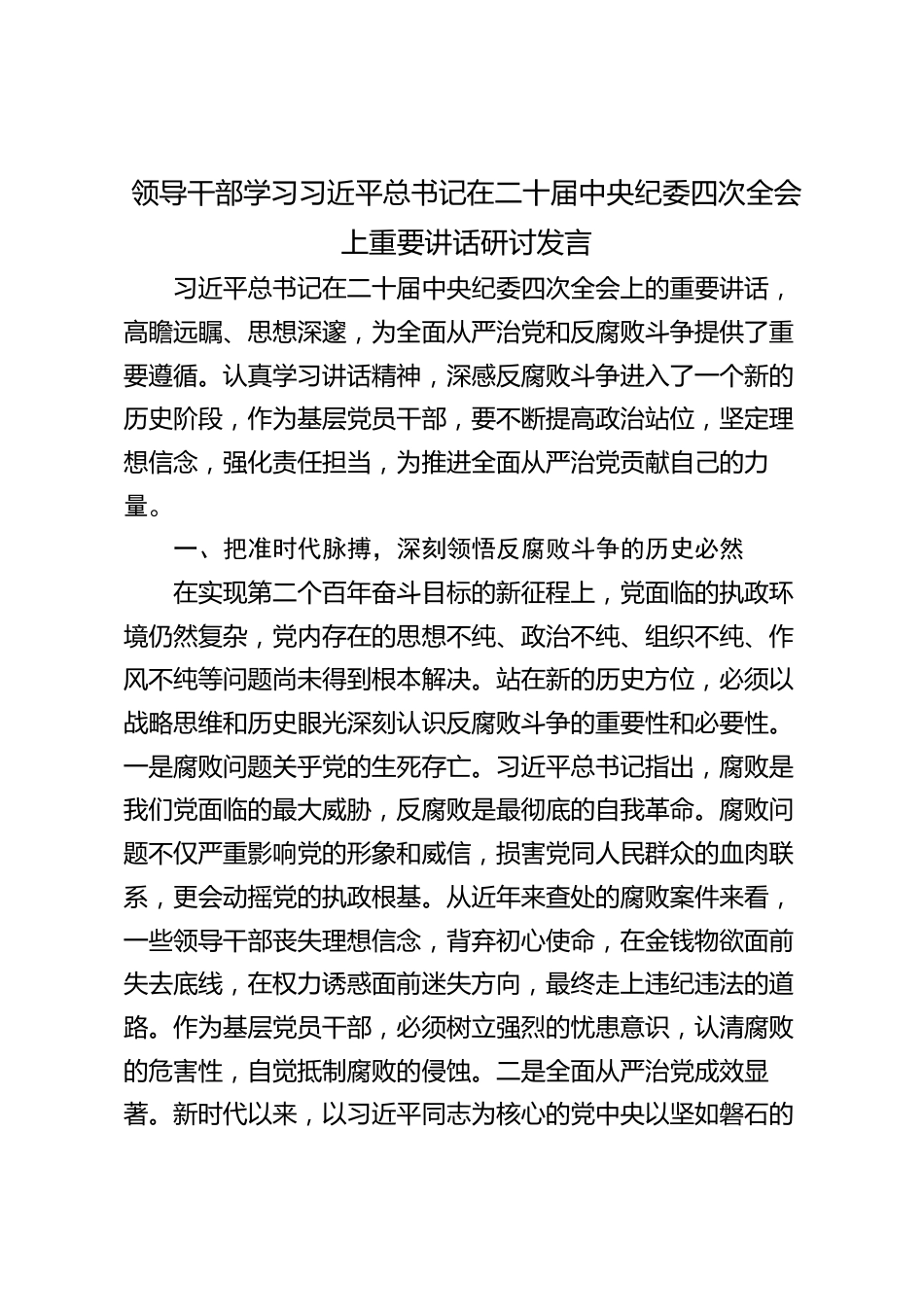 领导干部学习习近平总书记在二十届中央纪委四次全会上重要讲话研讨发言

习近平总书记在二十届中央纪委四次全会上的重要讲话，高瞻远瞩、思想深邃，为全面从严治党和反腐败斗争提供了重要遵循。认真学习讲话精神，深感反腐败斗争进入了一个新的历史阶段，作为基层党员干部，要不断提高政治站位，坚定理想信念，强化责任担当，为推进全面从严治党贡献自己的力量。

一、把准时代脉搏，深刻领悟反腐败斗争的历史必然

在实现第二个百年奋斗目标的新征程上，党面临的执政环境仍然复杂，党内存在的思想不纯、政治不纯、组织不纯、作风不纯等问题尚未得到根本解决。站在新的历史方位，必须以战略思维和历史眼光深刻认识反腐败斗争的重要性和必要性。一是腐败问题关乎党的生死存亡。习近平总书记指出，腐败是我们党面临的最大威胁，反腐败是最彻底的自我革命。腐败问题不仅严重影响党的形象和威信，损害党同人民群众的血肉联系，更会动摇党的执政根基。从近年来查处的腐败案件来看，一些领导干部丧失理想信念，背弃初心使命，在金钱物欲面前失去底线，在权力诱惑面前迷失方向，最终走上违纪违法的道路。作为基层党员干部，必须树立强烈的忧患意识，认清腐败的危害性，自觉抵制腐败的侵蚀。二是全面从严治党成效显著。新时代以来，以习近平同志为核心的党中央以坚如磐石的